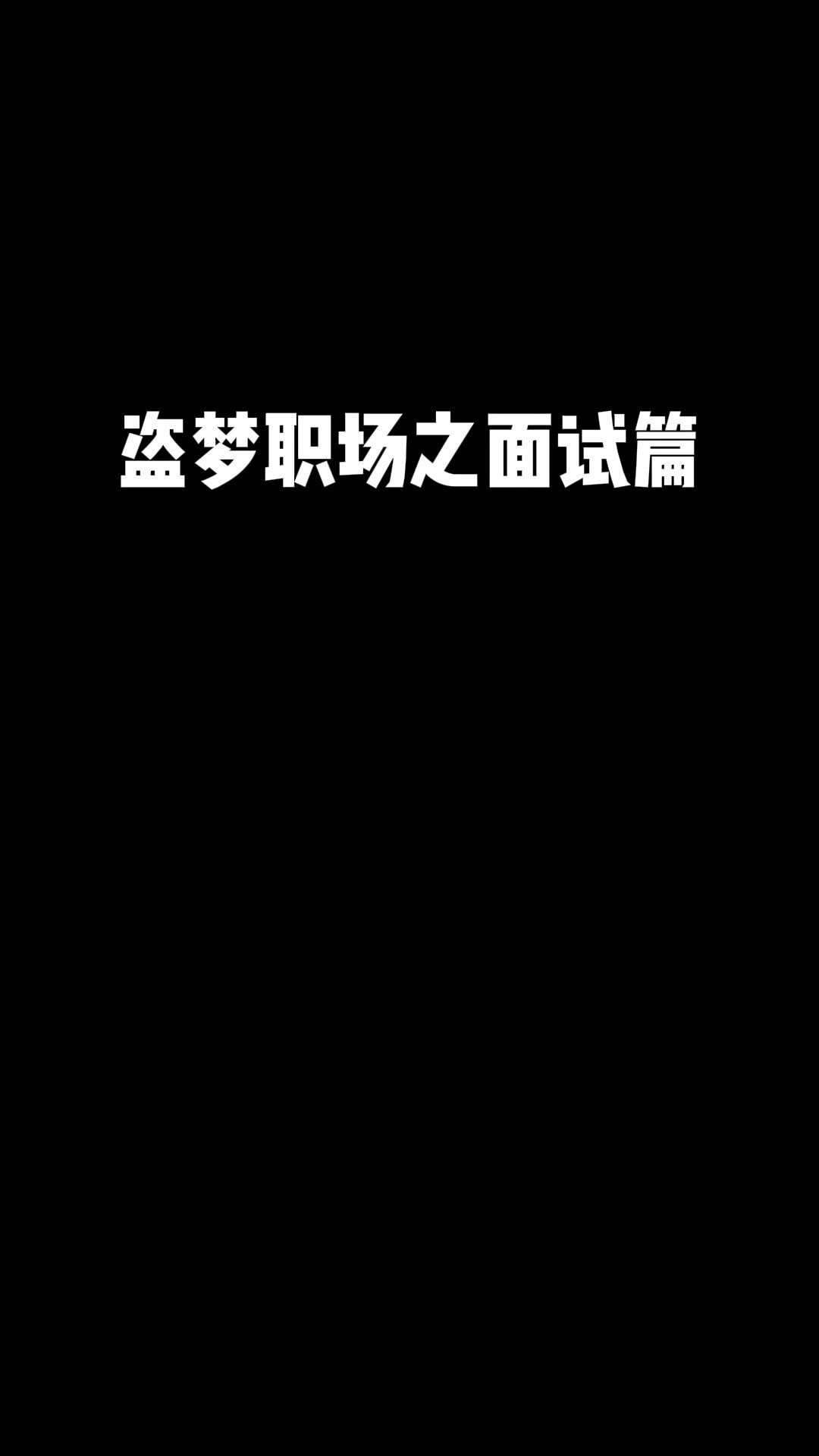 盗梦职场之面试篇